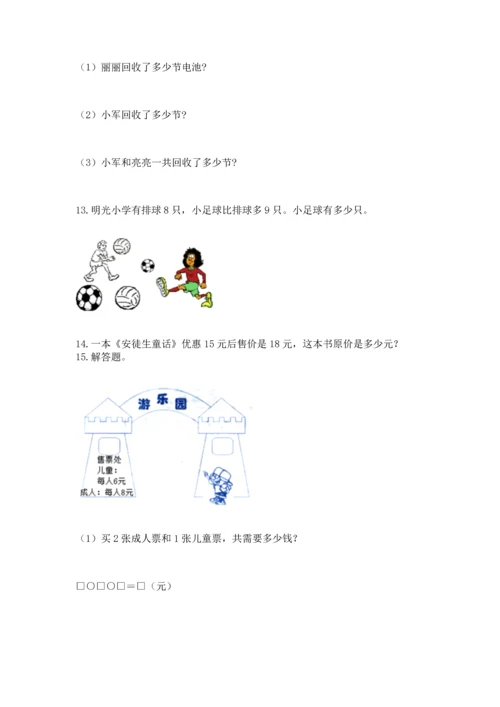 （1）丽丽回收了多少节电池？

（2）小军回收了多少节？

（3）小军和亮亮一共回收了多少节？

13. 明光小学有排球 8 只，小足球比排球多 9 只。小足球有多少只。

14. 一本《安徒生童话》优惠 15 元后售价是 18 元，这本书原价是多少元？
15. 解答题。

游乐园

售票处
儿童：
每人6元
成人：每人8元

（1）买 2 张成人票和 1 张儿童票，共需要多少钱？

□○□○□＝□（元）